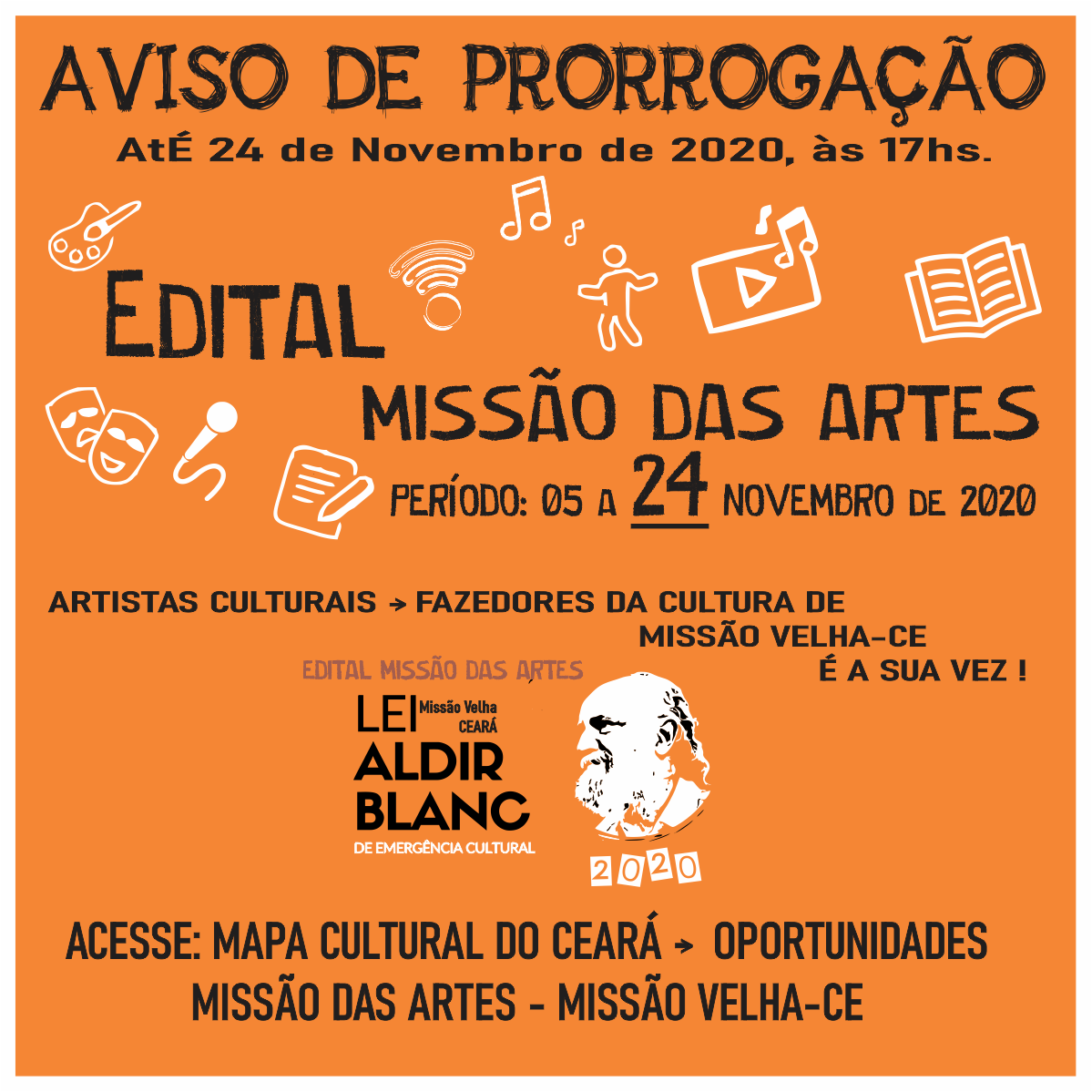 AVISO DE PRORROGAÇÃO

AtÉ 24 de Novembro de 2020, às 17hs.

EDITAL

MISSÃO DAS ARTES

PERÍODO: 05 A 24 NOVEMBRO DE 2020

ARTISTAS CULTURAIS → FAZEDORES DA CULTURA DE MISSÃO VELHA-CE É A SUA VEZ !

EDITAL MISSÃO DAS ARTES

LEI Missão Velha CEARÁ
ALDIR
BLANC
DE EMERGÊNCIA CULTURAL

2020

ACESSE: MAPA CULTURAL DO CEARÁ → OPORTUNIDADES
MISSÃO DAS ARTES - MISSÃO VELHA-CE